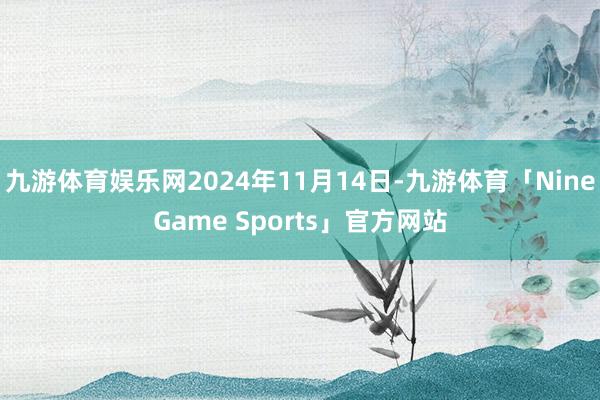 九游体育娱乐网2024年11月14日-九游体育「Nine Game Sports」官方网站